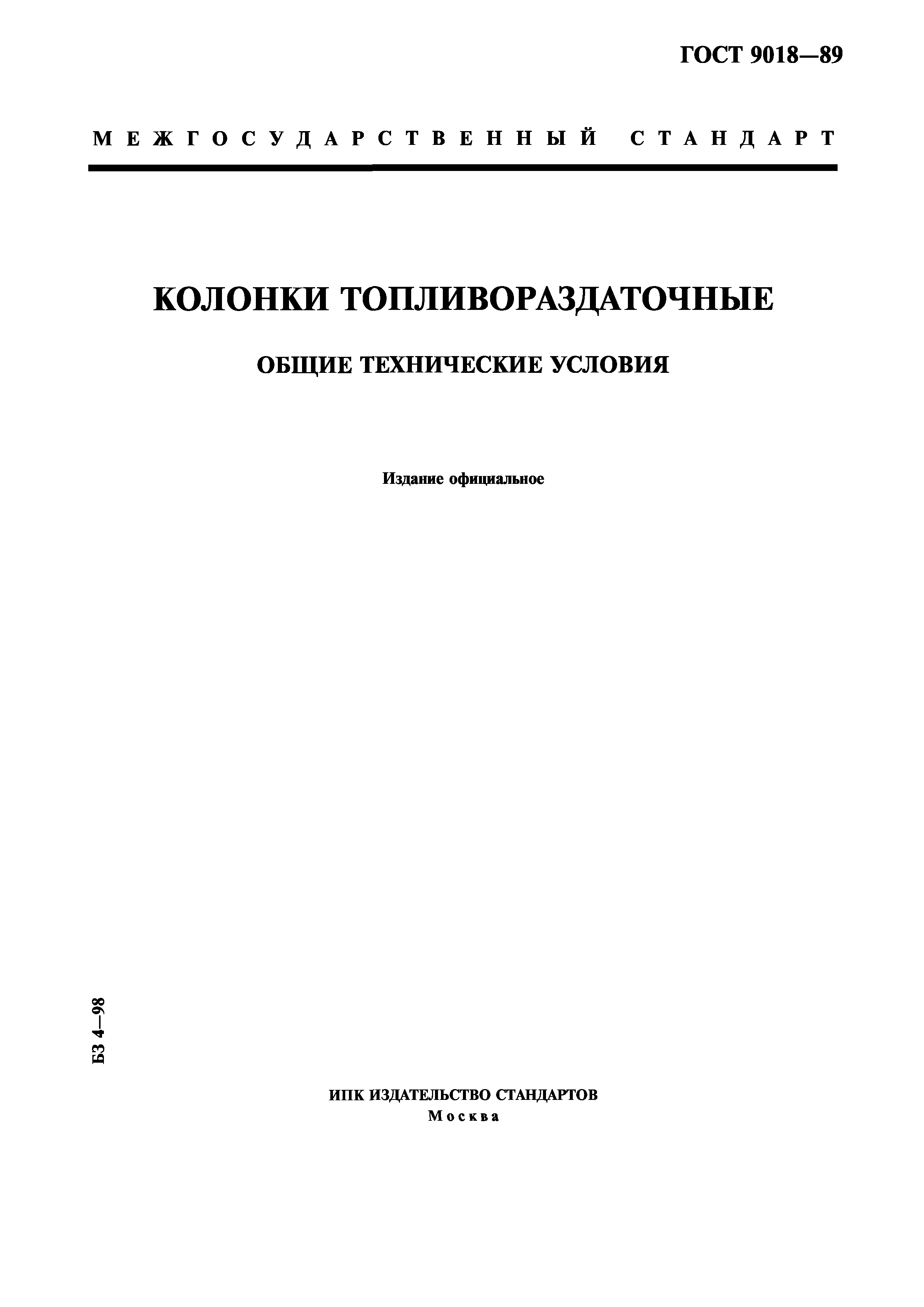 ГОСТ 9018—89

МЕЖГОСУДАРСТВЕННЫЙ СТАНДАРТ

КОЛОНКИ ТОПЛИВОРАЗДАТОЧНЫЕ

ОБЩИЕ ТЕХНИЧЕСКИЕ УСЛОВИЯ

Издание официальное

БЗ 4—98

ИПК ИЗДАТЕЛЬСТВО СТАНДАРТОВ
Москва